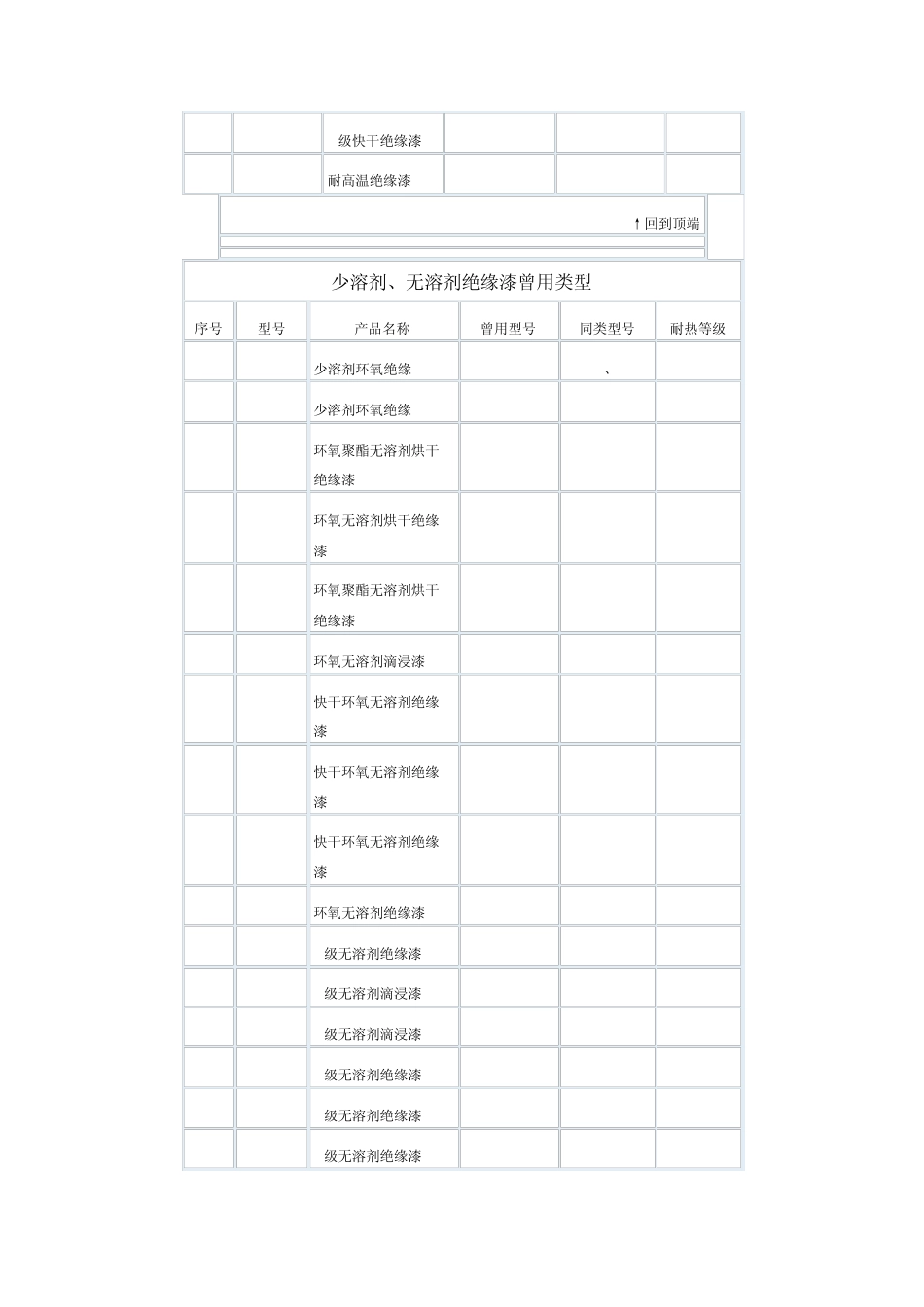 | | | | | | |
|---|---|---|---|---|---|
| | | 级快干绝缘漆 | | | |
| | | 耐高温绝缘漆 | | | |

↑回到顶端

少溶剂、无溶剂绝缘漆曾用类型

| 序号 | 型号 | 产品名称 | 曾用型号 | 同类型号 | 耐热等级 |
|---|---|---|---|---|---|
| | | 少溶剂环氧绝缘 | | 、 | |
| | | 少溶剂环氧绝缘 | | | |
| | | 环氧聚酯无溶剂烘干绝缘漆 | | | |
| | | 环氧无溶剂烘干绝缘漆 | | | |
| | | 环氧聚酯无溶剂烘干绝缘漆 | | | |
| | | 环氧无溶剂滴浸漆 | | | |
| | | 快干环氧无溶剂绝缘漆 | | | |
| | | 快干环氧无溶剂绝缘漆 | | | |
| | | 快干环氧无溶剂绝缘漆 | | | |
| | | 环氧无溶剂绝缘漆 | | | |
| | | 级无溶剂绝缘漆 | | | |
| | | 级无溶剂滴浸漆 | | | |
| | | 级无溶剂滴浸漆 | | | |
| | | 级无溶剂绝缘漆 | | | |
| | | 级无溶剂绝缘漆 | | | |
| | | 级无溶剂绝缘漆 | | | |